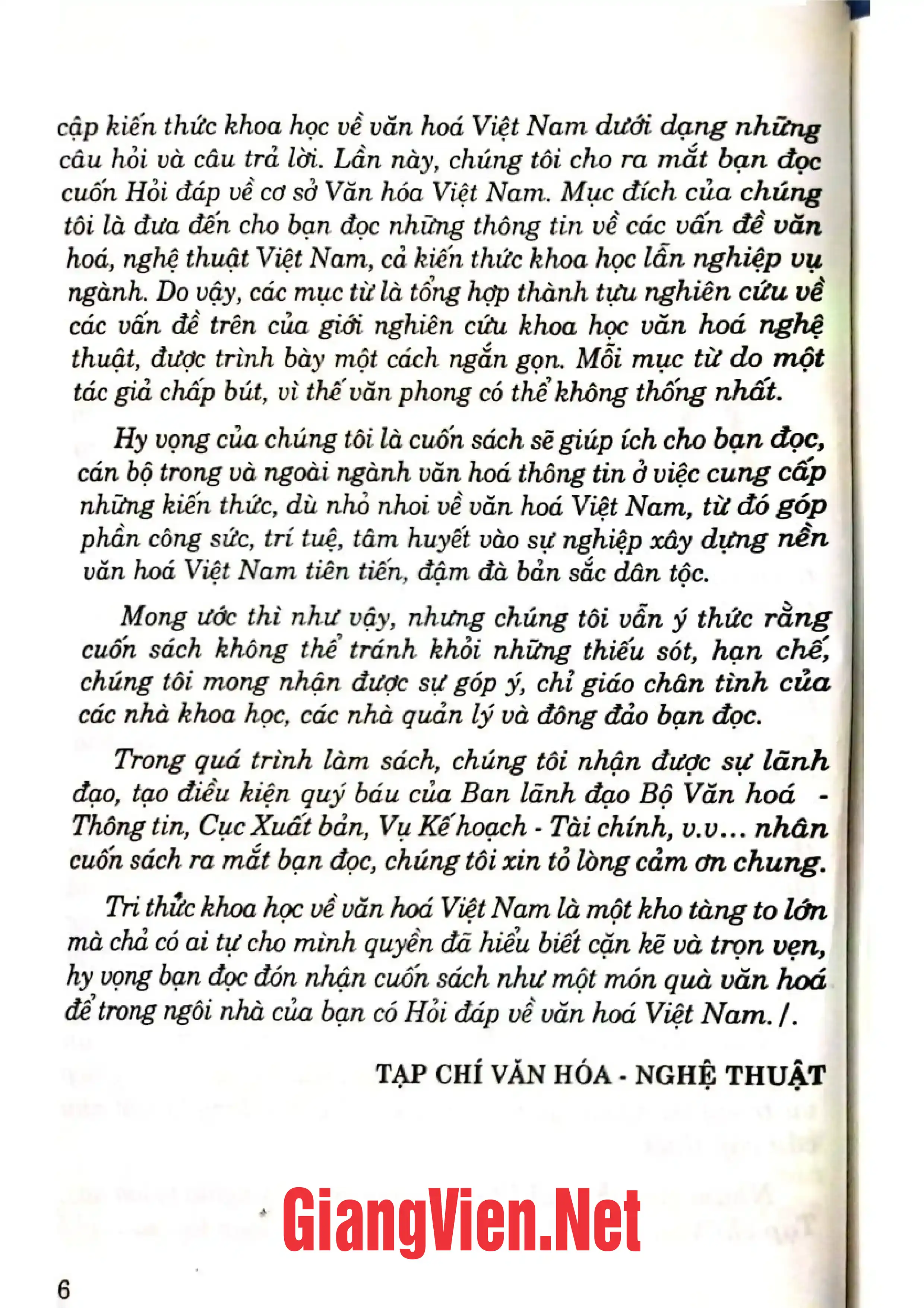 cập kiến thức khoa học về văn hoá Việt Nam dưới dạng những câu hỏi và câu trả lời. Lần này, chúng tôi cho ra mắt bạn đọc cuốn Hỏi đáp về cơ sở Văn hóa Việt Nam. Mục đích của chúng tôi là đưa đến cho bạn đọc những thông tin về các vấn đề văn hoá, nghệ thuật Việt Nam, cả kiến thức khoa học lẫn nghiệp vụ ngành. Do vậy, các mục từ là tổng hợp thành tựu nghiên cứu về các vấn đề trên của giới nghiên cứu khoa học văn hoá nghệ thuật, được trình bày một cách ngắn gọn. Mỗi mục từ do một tác giả chấp bút, vì thế văn phong có thể không thống nhất.

Hy vọng của chúng tôi là cuốn sách sẽ giúp ích cho bạn đọc, cán bộ trong và ngoài ngành văn hoá thông tin ở việc cung cấp những kiến thức, dù nhỏ nhoi về văn hoá Việt Nam, từ đó góp phần công sức, trí tuệ, tâm huyết vào sự nghiệp xây dựng nền văn hoá Việt Nam tiên tiến, đậm đà bản sắc dân tộc.

Mong ước thì như vậy, nhưng chúng tôi vẫn ý thức rằng cuốn sách không thể tránh khỏi những thiếu sót, hạn chế, chúng tôi mong nhận được sự góp ý, chỉ giáo chân tình của các nhà khoa học, các nhà quản lý và đông đảo bạn đọc.

Trong quá trình làm sách, chúng tôi nhận được sự lãnh đạo, tạo điều kiện quý báu của Ban lãnh đạo Bộ Văn hoá - Thông tin, Cục Xuất bản, Vụ Kế hoạch - Tài chính, v.v... nhân cuốn sách ra mắt bạn đọc, chúng tôi xin tỏ lòng cảm ơn chung.

Tri thức khoa học về văn hoá Việt Nam là một kho tàng to lớn mà chả có ai tự cho mình quyền đã hiểu biết cặn kẽ và trọn vẹn, hy vọng bạn đọc đón nhận cuốn sách như một món quà văn hoá để trong ngôi nhà của bạn có Hỏi đáp về văn hoá Việt Nam./.

TẠP CHÍ VĂN HÓA - NGHỆ THUẬT

6

GiangVien.Net